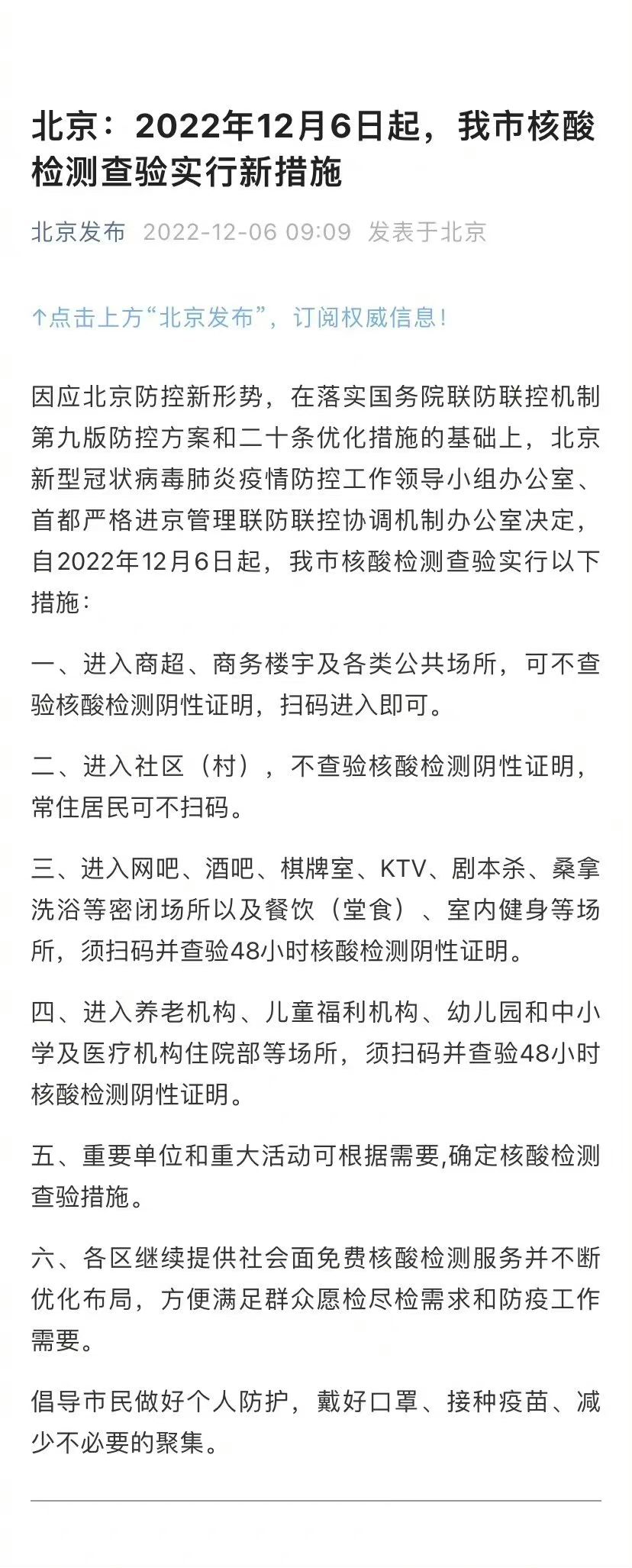 北京：2022年12月6日起，我市核酸检测查验实行新措施

北京发布 2022-12-06 09:09 发表于北京

↑点击上方“北京发布”，订阅权威信息！

因应北京防控新形势，在落实国务院联防联控机制第九版防控方案和二十条优化措施的基础上，北京新型冠状病毒肺炎疫情防控工作领导小组办公室、首都严格进京管理联防联控协调机制办公室决定，自2022年12月6日起，我市核酸检测查验实行以下措施：

一、进入商超、商务楼宇及各类公共场所，可不查验核酸检测阴性证明，扫码进入即可。

二、进入社区（村），不查验核酸检测阴性证明，常住居民可不扫码。

三、进入网吧、酒吧、棋牌室、KTV、剧本杀、桑拿洗浴等密闭场所以及餐饮（堂食）、室内健身等场所，须扫码并查验48小时核酸检测阴性证明。

四、进入养老机构、儿童福利机构、幼儿园和中小学及医疗机构住院部等场所，须扫码并查验48小时核酸检测阴性证明。

五、重要单位和重大活动可根据需要,确定核酸检测查验措施。

六、各区继续提供社会面免费核酸检测服务并不断优化布局，方便满足群众愿检尽检需求和防疫工作需要。

倡导市民做好个人防护，戴好口罩、接种疫苗、减少不必要的聚集。